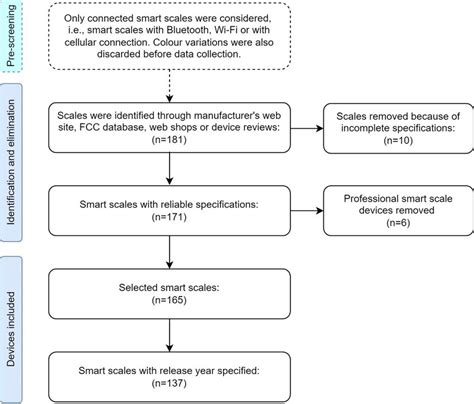 Pre-screening

Only connected smart scales were considered, i.e., smart scales with Bluetooth, Wi-Fi or with cellular connection. Colour variations were also discarded before data collection.

Identification and elimination

Scales were identified through manufacturer's web site, FCC database, web shops or device reviews: (n=181)

Scales removed because of incomplete specifications: (n=10)

Smart scales with reliable specifications: (n=171)

Professional smart scale devices removed (n=6)

Devices included

Selected smart scales: (n=165)

Smart scales with release year specified: (n=137)